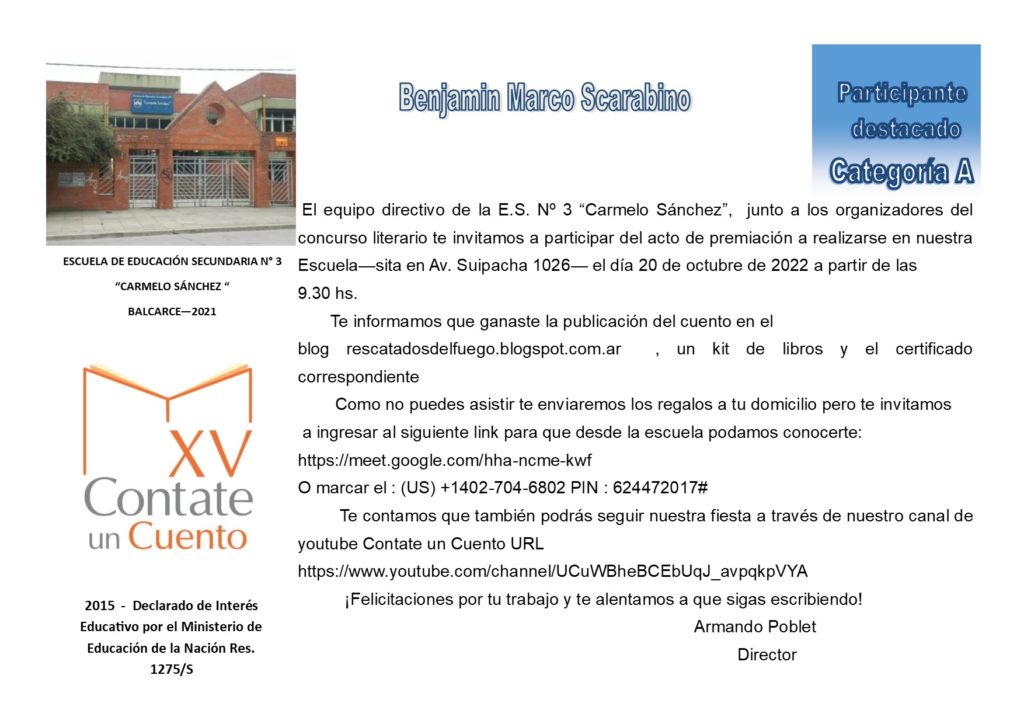 ESCUELA DE EDUCACIÓN SECUNDARIA N° 3

"CARMELO SÁNCHEZ "

BALCARCE—2021

XV
Contate
un Cuento

2015 - Declarado de Interés Educativo por el Ministerio de Educación de la Nación Res. 1275/S

Benjamin Marco Scarabino

Participante destacado
Categoría A

El equipo directivo de la E.S. Nº 3 "Carmelo Sánchez", junto a los organizadores del concurso literario te invitamos a participar del acto de premiación a realizarse en nuestra Escuela—sita en Av. Suipacha 1026— el día 20 de octubre de 2022 a partir de las 9.30 hs.

Te informamos que ganaste la publicación del cuento en el blog rescatadosdelfuego.blogspot.com.ar , un kit de libros y el certificado correspondiente

Como no puedes asistir te enviaremos los regalos a tu domicilio pero te invitamos a ingresar al siguiente link para que desde la escuela podamos conocerte:
https://meet.google.com/hha-ncme-kwf
O marcar el : (US) +1402-704-6802 PIN : 624472017#

Te contamos que también podrás seguir nuestra fiesta a través de nuestro canal de youtube Contate un Cuento URL
https://www.youtube.com/channel/UCuWBheBCEbUqJ_avpqkpVYA

¡Felicitaciones por tu trabajo y te alentamos a que sigas escribiendo!

Armando Poblet
Director